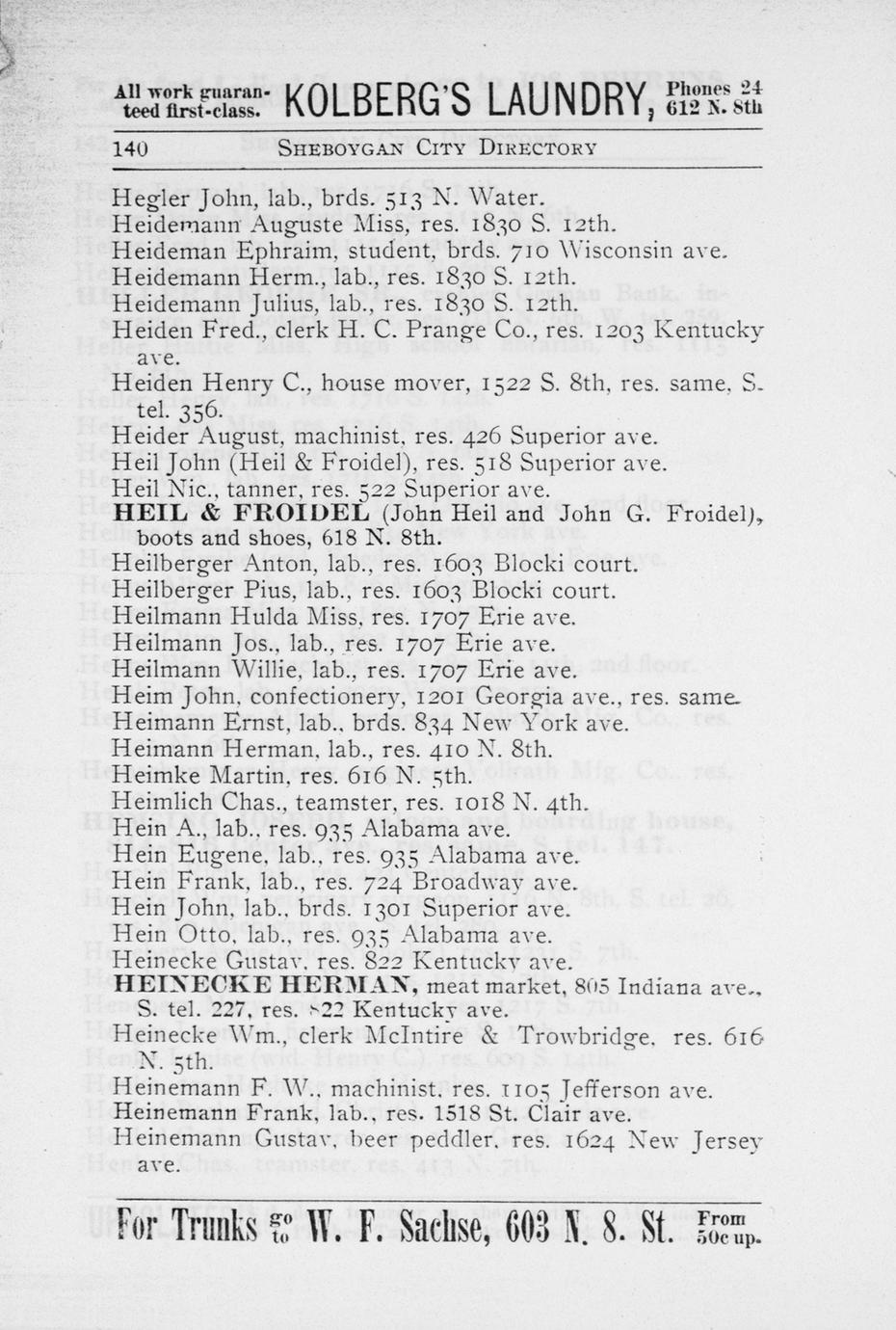 All work guaranteed first-class. KOLBERG'S LAUNDRY, Phones 24 612 N. 8th

140 SHEBOYGAN CITY DIRECTORY

Hegler John, lab., brds. 513 N. Water.
Heidemann Auguste Miss, res. 1830 S. 12th.
Heideman Ephraim, student, brds. 710 Wisconsin ave.
Heidemann Herm., lab., res. 1830 S. 12th.
Heidemann Julius, lab., res. 1830 S. 12th.
Heiden Fred., clerk H. C. Prange Co., res. 1203 Kentucky ave.
Heiden Henry C., house mover, 1522 S. 8th, res. same, S. tel. 356.
Heider August, machinist, res. 426 Superior ave.
Heil John (Heil & Froidel), res. 518 Superior ave.
Heil Nic., tanner, res. 522 Superior ave.
HEIL & FROIDEL (John Heil and John G. Froidel), boots and shoes, 618 N. 8th.
Heilberger Anton, lab., res. 1603 Blocki court.
Heilberger Pius, lab., res. 1603 Blocki court.
Heilmann Hulda Miss, res. 1707 Erie ave.
Heilmann Jos., lab., res. 1707 Erie ave.
Heilmann Willie, lab., res. 1707 Erie ave.
Heim John, confectionery, 1201 Georgia ave., res. same.
Heimann Ernst, lab., brds. 834 New York ave.
Heimann Herman, lab., res. 410 N. 8th.
Heimke Martin, res. 616 N. 5th.
Heimlich Chas., teamster, res. 1018 N. 4th.
Hein A., lab., res. 935 Alabama ave.
Hein Eugene, lab., res. 935 Alabama ave.
Hein Frank, lab., res. 724 Broadway ave.
Hein John, lab., brds. 1301 Superior ave.
Hein Otto, lab., res. 935 Alabama ave.
Heinecke Gustav, res. 822 Kentucky ave.
HEINECKE HERMAN, meat market, 805 Indiana ave., S. tel. 227, res. 822 Kentucky ave.
Heinecke Wm., clerk McIntire & Trowbridge, res. 616 N. 5th.
Heinemann F. W., machinist, res. 1105 Jefferson ave.
Heinemann Frank, lab., res. 1518 St. Clair ave.
Heinemann Gustav, beer peddler, res. 1624 New Jersey ave.

For Trunks go to W. F. Sachse, 603 N. 8. St. From 50c up.